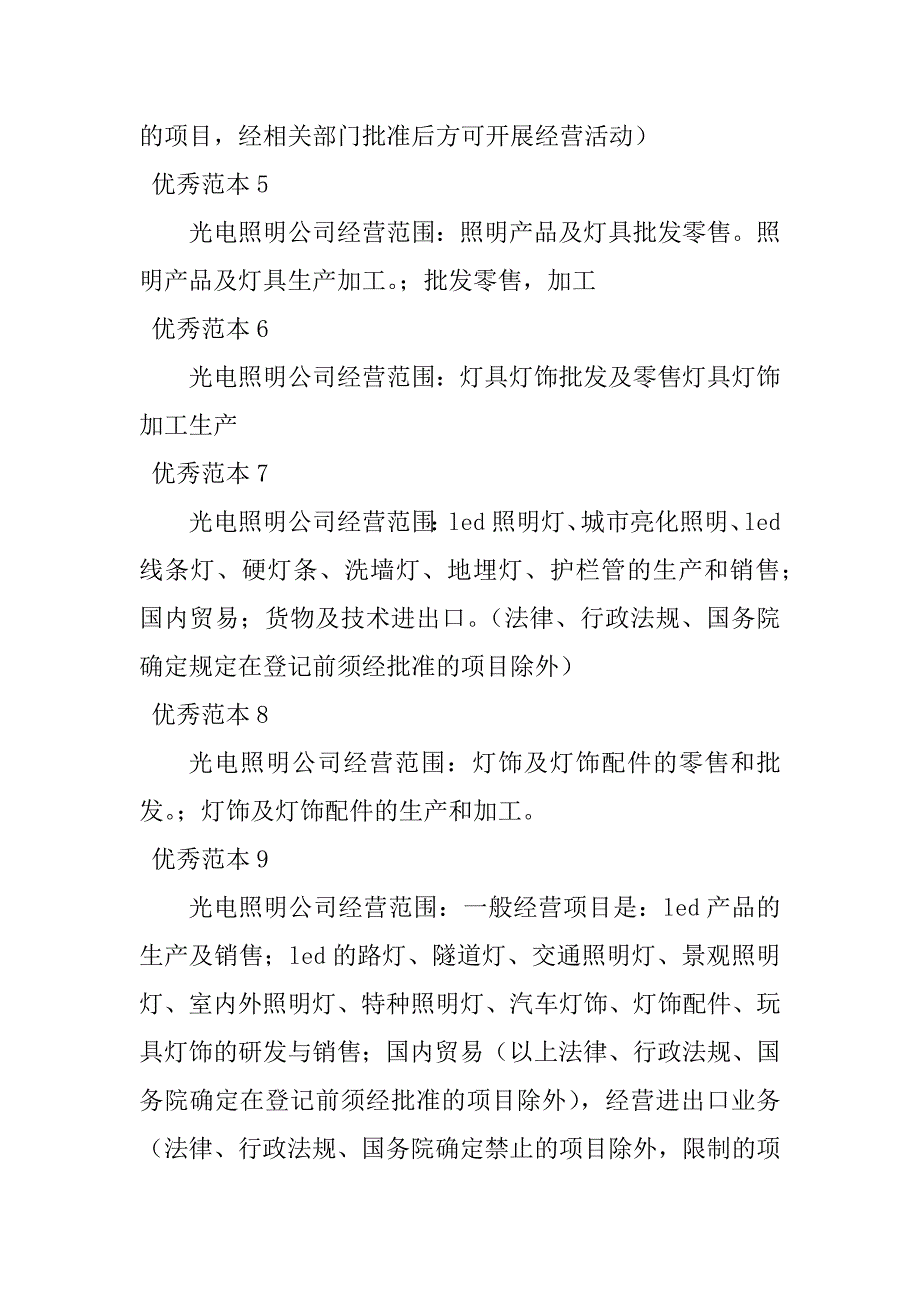 的项目，经相关部门批准后方可开展经营活动）

优秀范本 5

光电照明公司经营范围：照明产品及灯具批发零售。照明产品及灯具生产加工。；批发零售，加工

优秀范本 6

光电照明公司经营范围：灯具灯饰批发及零售灯具灯饰加工生产

优秀范本 7

光电照明公司经营范围：led 照明灯、城市亮化照明、led 线条灯、硬灯条、洗墙灯、地埋灯、护栏管的生产和销售；国内贸易；货物及技术进出口。（法律、行政法规、国务院确定规定在登记前须经批准的项目除外）

优秀范本 8

光电照明公司经营范围：灯饰及灯饰配件的零售和批发。；灯饰及灯饰配件的生产和加工。

优秀范本 9

光电照明公司经营范围：一般经营项目是：led 产品的生产及销售；led 的路灯、隧道灯、交通照明灯、景观照明灯、室内外照明灯、特种照明灯、汽车灯饰、灯饰配件、玩具灯饰的研发与销售；国内贸易（以上法律、行政法规、国务院确定在登记前须经批准的项目除外），经营进出口业务（法律、行政法规、国务院确定禁止的项目除外，限制的项